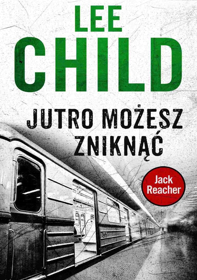 LEE
CHILD

JUTRO MOŻESZ ZNIKNĄĆ

Jack Reacher